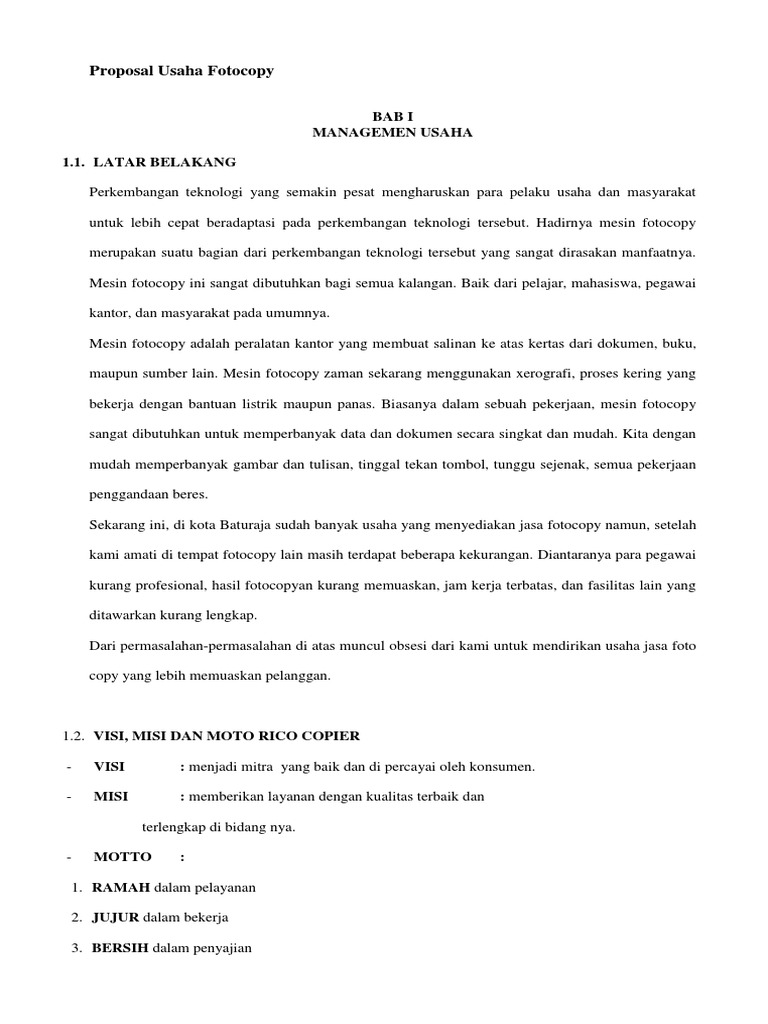 Proposal Usaha Fotocopy

BAB I
MANAGEMEN USAHA

1.1. LATAR BELAKANG

Perkembangan teknologi yang semakin pesat mengharuskan para pelaku usaha dan masyarakat untuk lebih cepat beradaptasi pada perkembangan teknologi tersebut. Hadirnya mesin fotocopy merupakan suatu bagian dari perkembangan teknologi tersebut yang sangat dirasakan manfaatnya. Mesin fotocopy ini sangat dibutuhkan bagi semua kalangan. Baik dari pelajar, mahasiswa, pegawai kantor, dan masyarakat pada umumnya.

Mesin fotocopy adalah peralatan kantor yang membuat salinan ke atas kertas dari dokumen, buku, maupun sumber lain. Mesin fotocopy zaman sekarang menggunakan xerografi, proses kering yang bekerja dengan bantuan listrik maupun panas. Biasanya dalam sebuah pekerjaan, mesin fotocopy sangat dibutuhkan untuk memperbanyak data dan dokumen secara singkat dan mudah. Kita dengan mudah memperbanyak gambar dan tulisan, tinggal tekan tombol, tunggu sejenak, semua pekerjaan penggandaan beres.

Sekarang ini, di kota Baturaja sudah banyak usaha yang menyediakan jasa fotocopy namun, setelah kami amati di tempat fotocopy lain masih terdapat beberapa kekurangan. Diantaranya para pegawai kurang profesional, hasil fotocopyan kurang memuaskan, jam kerja terbatas, dan fasilitas lain yang ditawarkan kurang lengkap.

Dari permasalahan-permasalahan di atas muncul obsesi dari kami untuk mendirikan usaha jasa foto copy yang lebih memuaskan pelanggan.

1.2. VISI, MISI DAN MOTO RICO COPIER

- VISI : menjadi mitra yang baik dan di percayai oleh konsumen.

- MISI : memberikan layanan dengan kualitas terbaik dan terlengkap di bidang nya.

- MOTTO :

1. RAMAH dalam pelayanan

2. JUJUR dalam bekerja

3. BERSIH dalam penyajian